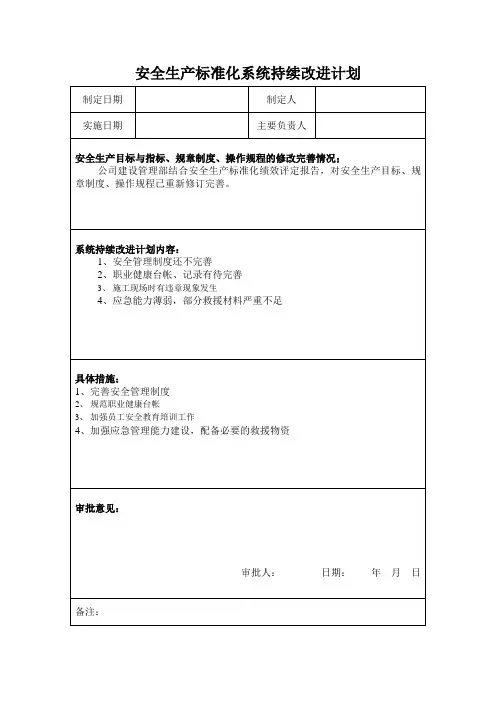 安全生产标准化系统持续改进计划

| 制定日期 |  | 制定人 |  |
|---|---|---|---|
| 实施日期 |  | 主要负责人 |  |

安全生产目标与指标、规章制度、操作规程的修改完善情况：
公司建设管理部结合安全生产标准化绩效评定报告，对安全生产目标、规章制度、操作规程已重新修订完善。

系统持续改进计划内容：
1、安全管理制度还不完善
2、职业健康台帐、记录有待完善
3、施工现场时有违章现象发生
4、应急能力薄弱，部分救援材料严重不足

具体措施：
1、完善安全管理制度
2、规范职业健康台帐
3、加强员工安全教育培训工作
4、加强应急管理能力建设，配备必要的救援物资

审批意见：

审批人： 日期： 年 月 日

备注：